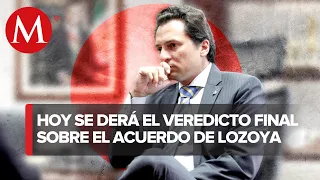 M

HOY SE DERÁ EL VEREDICTO FINAL SOBRE EL ACUERDO DE LOZOYA